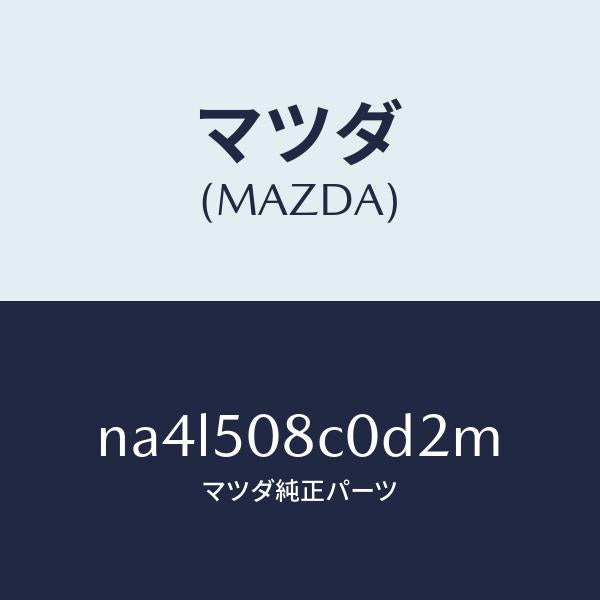 マツダ
(MAZDA)

na4l508c0d2m
マツダ純正パーツ